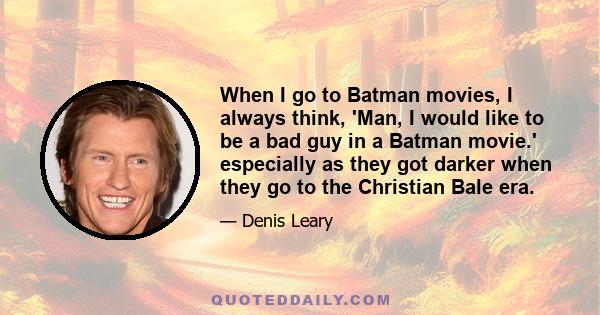 When I go to Batman movies, I always think, 'Man, I would like to be a bad guy in a Batman movie.' especially as they got darker when they go to the Christian Bale era.

— Denis Leary

QUOTEDDAILY.COM